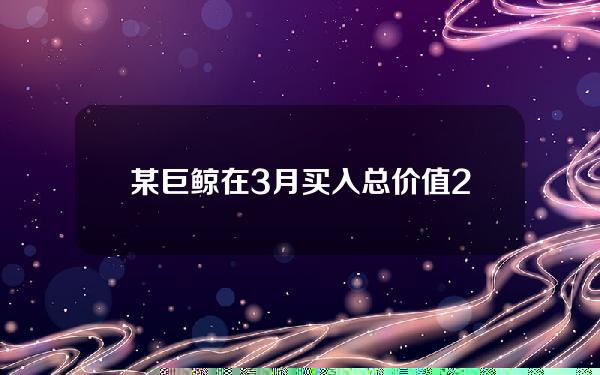 某巨鲸在3月买入总价值2